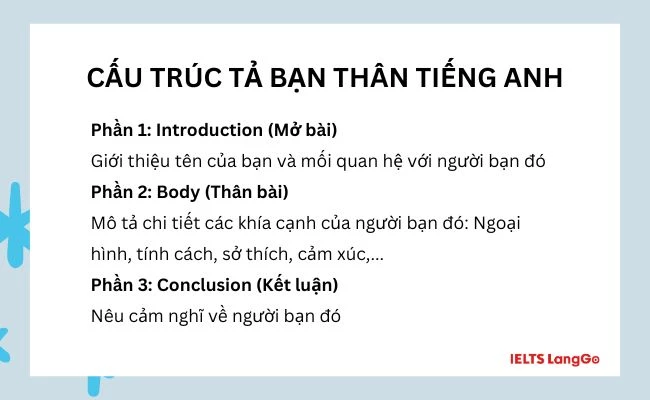 CẤU TRÚC TẢ BẠN THÂN TIẾNG ANH

Phần 1: Introduction (Mở bài)

Giới thiệu tên của bạn và mối quan hệ với người bạn đó

Phần 2: Body (Thân bài)

Mô tả chi tiết các khía cạnh của người bạn đó: Ngoại hình, tính cách, sở thích, cảm xúc,...

Phần 3: Conclusion (Kết luận)

Nêu cảm nghĩ về người bạn đó

IELTS LangGo